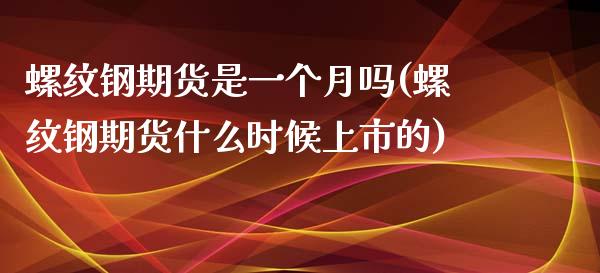 螺纹钢期货是一个月吗(螺纹钢期货什么时候上市的)